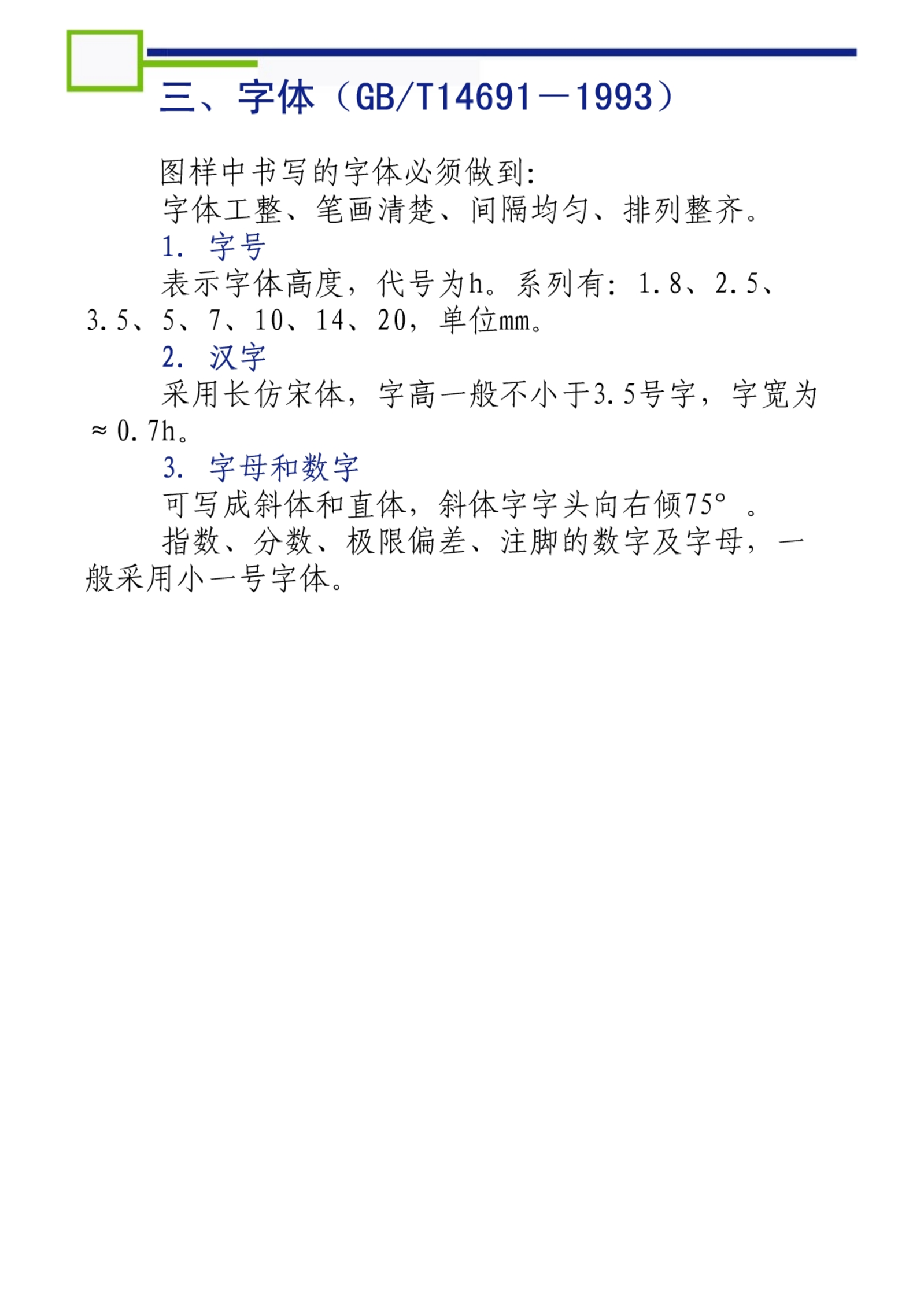 三、字体（GB/T14691－1993）

图样中书写的字体必须做到:
字体工整、笔画清楚、间隔均匀、排列整齐。

1. 字号

表示字体高度，代号为h。系列有：1.8、2.5、3.5、5、7、10、14、20，单位mm。

2. 汉字

采用长仿宋体，字高一般不小于3.5号字，字宽为≈0.7h。

3. 字母和数字

可写成斜体和直体，斜体字字头向右倾75°。

指数、分数、极限偏差、注脚的数字及字母，一般采用小一号字体。